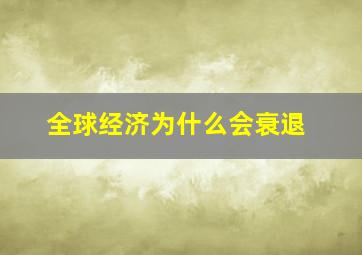 全球经济为什么会衰退